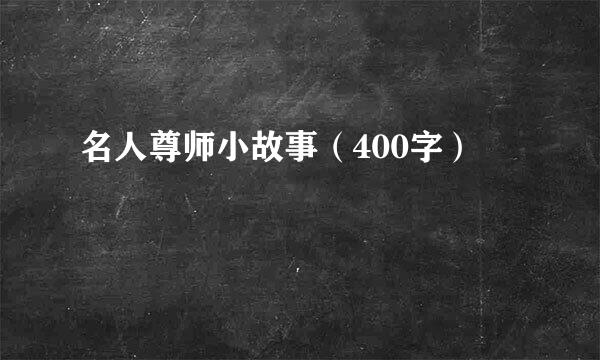 名人尊师小故事（400字）